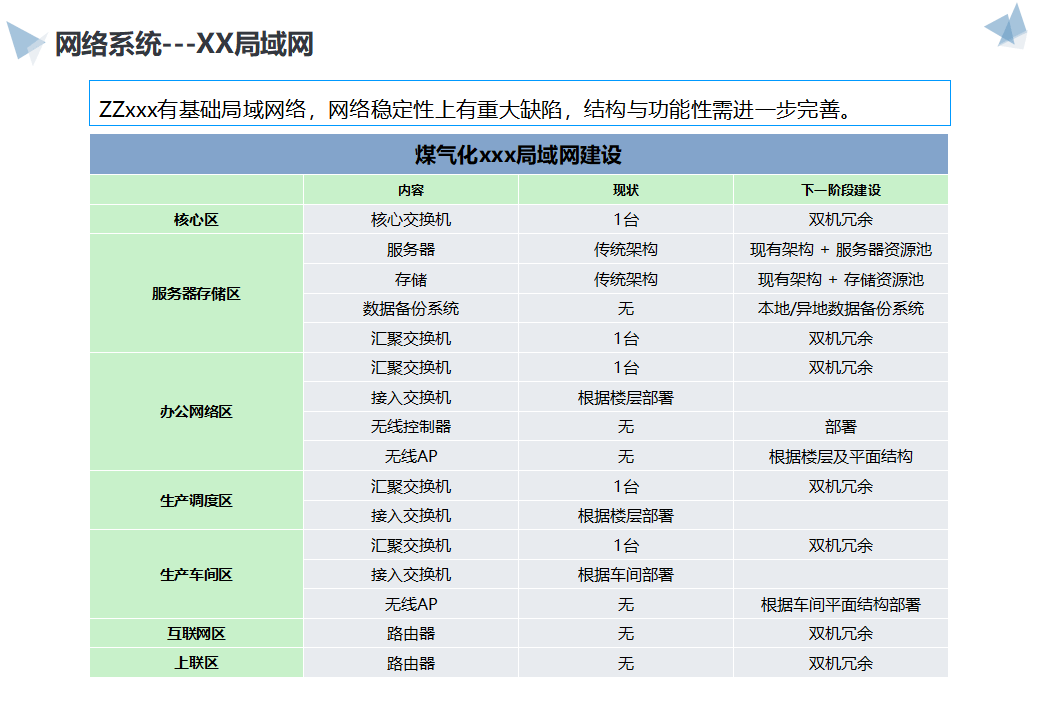 网络系统---XX局域网

ZZxxx有基础局域网络，网络稳定性上有重大缺陷，结构与功能性需进一步完善。

煤气化xxx局域网建设

| | 内容 | 现状 | 下一阶段建设 |
|---|---|---|---|
| 核心区 | 核心交换机 | 1台 | 双机冗余 |
| 服务器存储区 | 服务器 | 传统架构 | 现有架构 + 服务器资源池 |
| | 存储 | 传统架构 | 现有架构 + 存储资源池 |
| | 数据备份系统 | 无 | 本地/异地数据备份系统 |
| | 汇聚交换机 | 1台 | 双机冗余 |
| 办公网络区 | 汇聚交换机 | 1台 | 双机冗余 |
| | 接入交换机 | 根据楼层部署 | |
| | 无线控制器 | 无 | 部署 |
| | 无线AP | 无 | 根据楼层及平面结构 |
| 生产调度区 | 汇聚交换机 | 1台 | 双机冗余 |
| | 接入交换机 | 根据楼层部署 | |
| 生产车间区 | 汇聚交换机 | 1台 | 双机冗余 |
| | 接入交换机 | 根据车间部署 | |
| | 无线AP | 无 | 根据车间平面结构部署 |
| 互联网区 | 路由器 | 无 | 双机冗余 |
| 上联区 | 路由器 | 无 | 双机冗余 |